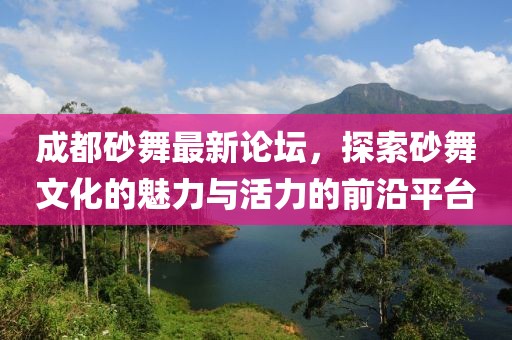 成都砂舞最新论坛，探索砂舞文化的魅力与活力的前沿平台